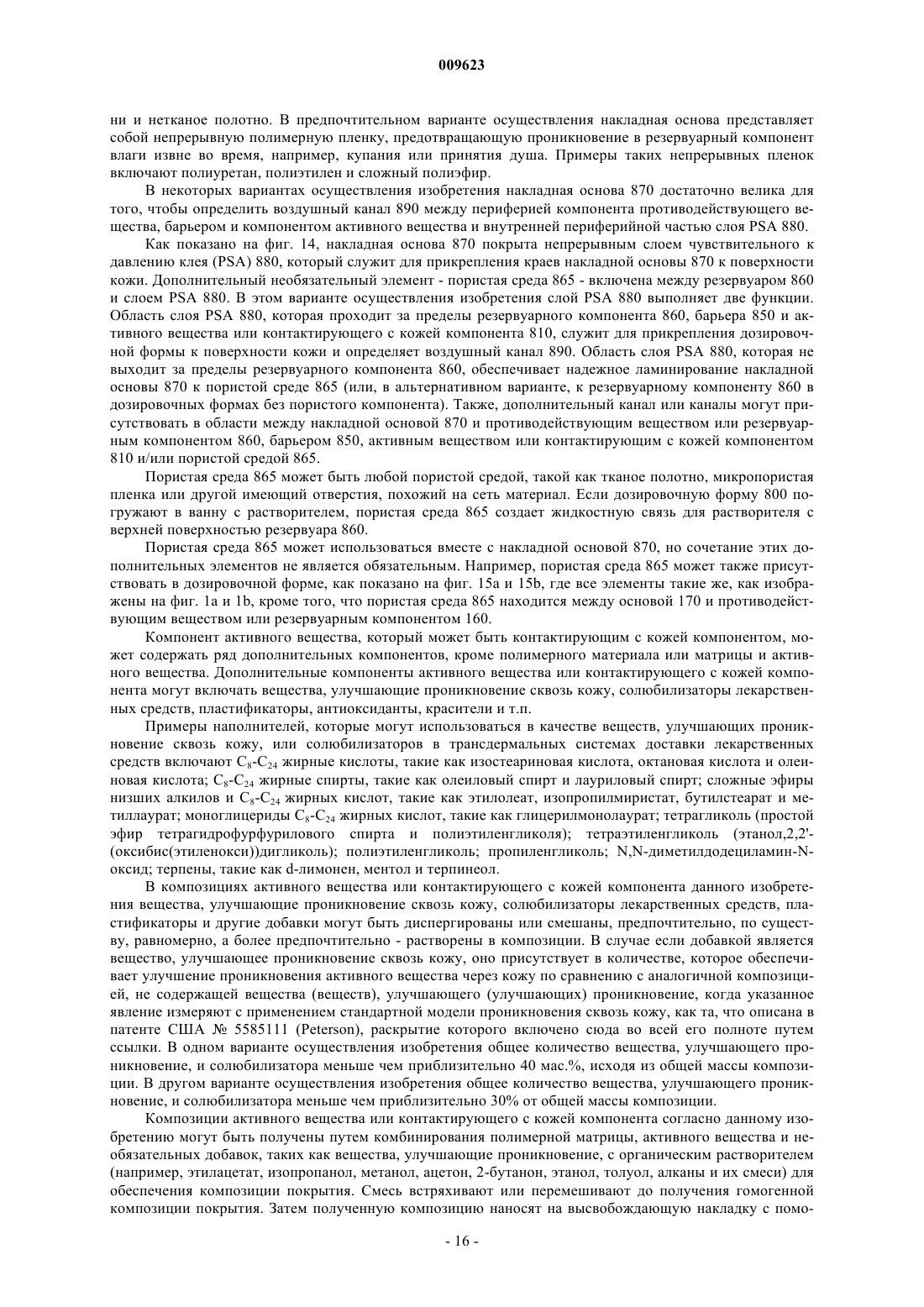 009623

ни и нетканое полотно. В предпочтительном варианте осуществления накладная основа представляет собой непрерывную полимерную пленку, предотвращающую проникновение в резервуарный компонент влаги извне во время, например, купания или принятия душа. Примеры таких непрерывных пленок включают полиуретан, полиэтилен и сложный полиэфир.

В некоторых вариантах осуществления изобретения накладная основа 870 достаточно велика для того, чтобы определить воздушный канал 890 между периферией компонента противодействующего вещества, барьером и компонентом активного вещества и внутренней периферийной частью слоя PSA 880.

Как показано на фиг. 14, накладная основа 870 покрыта непрерывным слоем чувствительного к давлению клея (PSA) 880, который служит для прикрепления краев накладной основы 870 к поверхности кожи. Дополнительный необязательный элемент - пористая среда 865 - включена между резервуаром 860 и слоем PSA 880. В этом варианте осуществления изобретения слой PSA 880 выполняет две функции. Область слоя PSA 880, которая проходит за пределы резервуарного компонента 860, барьера 850 и активного вещества или контактирующего с кожей компонента 810, служит для прикрепления дозировочной формы к поверхности кожи и определяет воздушный канал 890. Область слоя PSA 880, которая не выходит за пределы резервуарного компонента 860, обеспечивает надежное ламинирование накладной основы 870 к пористой среде 865 (или, в альтернативном варианте, к резервуарному компоненту 860 в дозировочных формах без пористого компонента). Также, дополнительный канал или каналы могут присутствовать в области между накладной основой 870 и противодействующим веществом или резервуарным компонентом 860, барьером 850, активным веществом или контактирующим с кожей компонентом 810 и/или пористой средой 865.

Пористая среда 865 может быть любой пористой средой, такой как тканое полотно, микропористая пленка или другой имеющий отверстия, похожий на сеть материал. Если дозировочную форму 800 погружают в ванну с растворителем, пористая среда 865 создает жидкостную связь для растворителя с верхней поверхностью резервуара 860.

Пористая среда 865 может использоваться вместе с накладной основой 870, но сочетание этих дополнительных элементов не является обязательным. Например, пористая среда 865 может также присутствовать в дозировочной форме, как показано на фиг. 15a и 15b, где все элементы такие же, как изображены на фиг. 1a и 1b, кроме того, что пористая среда 865 находится между основой 170 и противодействующим веществом или резервуарным компонентом 160.

Компонент активного вещества, который может быть контактирующим с кожей компонентом, может содержать ряд дополнительных компонентов, кроме полимерного материала или матрицы и активного вещества. Дополнительные компоненты активного вещества или контактирующего с кожей компонента могут включать вещества, улучшающие проникновение сквозь кожу, солюбилизаторы лекарственных средств, пластификаторы, антиоксиданты, красители и т.п.

Примеры наполнителей, которые могут использоваться в качестве веществ, улучшающих проникновение сквозь кожу, или солюбилизаторов в трансдермальных системах доставки лекарственных средств включают $C_8$-$C_{24}$ жирные кислоты, такие как изостеариновая кислота, октановая кислота и олеиновая кислота; $C_8$-$C_{24}$ жирные спирты, такие как олеиловый спирт и лауриловый спирт; сложные эфиры низших алкилов и $C_8$-$C_{24}$ жирных кислот, такие как этилолеат, изопропилмиристат, бутилстеарат и метиллаурат; моноглицериды $C_8$-$C_{24}$ жирных кислот, такие как глицерилмонолаурат; тетрагликоль (простой эфир тетрагидрофурфурилового спирта и полиэтиленгликоля); тетраэтиленгликоль (этанол,2,2'-(оксибис(этиленокси))дигликоль); полиэтиленгликоль; пропиленгликоль; N,N-диметилдодециламин-N-оксид; терпены, такие как d-лимонен, ментол и терпинеол.

В композициях активного вещества или контактирующего с кожей компонента данного изобретения вещества, улучшающие проникновение сквозь кожу, солюбилизаторы лекарственных средств, пластификаторы и другие добавки могут быть диспергированы или смешаны, предпочтительно, по существу, равномерно, а более предпочтительно - растворены в композиции. В случае если добавкой является вещество, улучшающее проникновение сквозь кожу, оно присутствует в количестве, которое обеспечивает улучшение проникновения активного вещества через кожу по сравнению с аналогичной композицией, не содержащей вещества (веществ), улучшающего (улучшающих) проникновение, когда указанное явление измеряют с применением стандартной модели проникновения сквозь кожу, как та, что описана в патенте США № 5585111 (Peterson), раскрытие которого включено сюда во всей его полноте путем ссылки. В одном варианте осуществления изобретения общее количество вещества, улучшающего проникновение, и солюбилизатора меньше чем приблизительно 40 мас.%, исходя из общей массы композиции. В другом варианте осуществления изобретения общее количество вещества, улучшающего проникновение, и солюбилизатора меньше чем приблизительно 30% от общей массы композиции.

Композиции активного вещества или контактирующего с кожей компонента согласно данному изобретению могут быть получены путем комбинирования полимерной матрицы, активного вещества и необязательных добавок, таких как вещества, улучшающие проникновение, с органическим растворителем (например, этилацетат, изопропанол, метанол, ацетон, 2-бутанон, этанол, толуол, алканы и их смеси) для обеспечения композиции покрытия. Смесь встряхивают или перемешивают до получения гомогенной композиции покрытия. Затем полученную композицию наносят на высвобождающую накладку с помо-

- 16 -